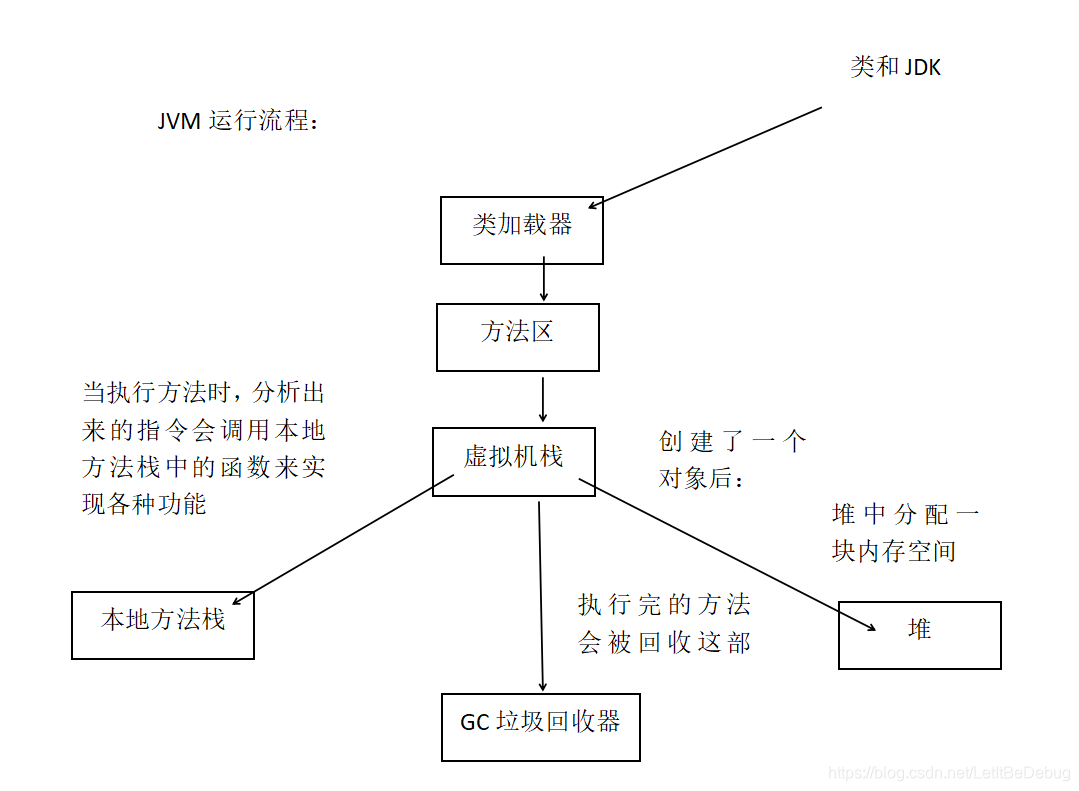 类和 JDK

JVM 运行流程：

类加载器

方法区

当执行方法时，分析出来的指令会调用本地方法栈中的函数来实现各种功能

虚拟机栈

创建了一个对象后：

堆中分配一块内存空间

本地方法栈

执行完的方法会被回收这部

堆

GC 垃圾回收器

https://blog.csdn.net/LetItBeDebug